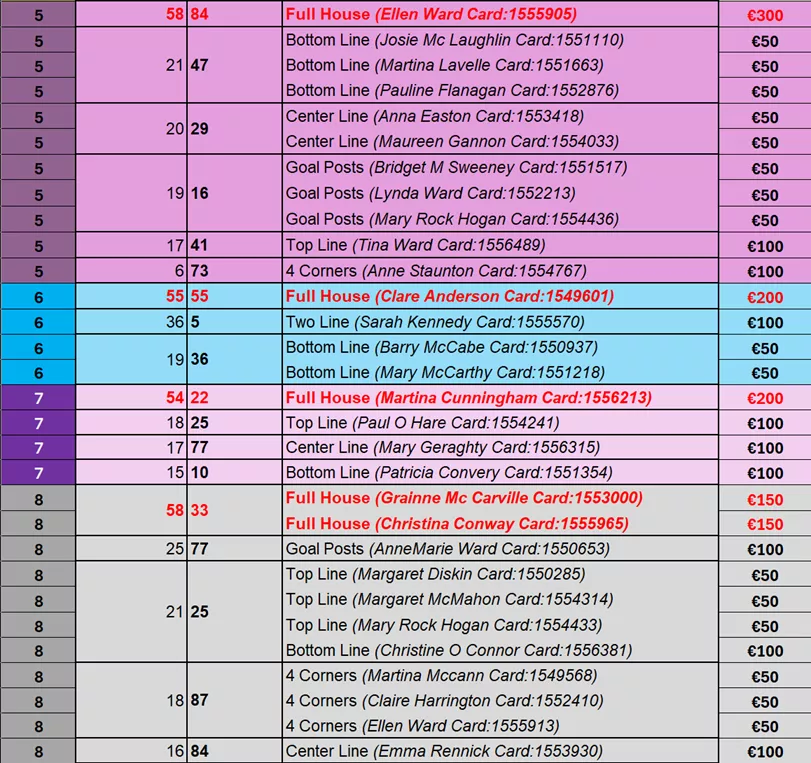 | 5 | 58 | 84 | Full House (Ellen Ward Card:1555905) | €300 |
|---|---|---|---|---|
| 5 | 21 | 47 | Bottom Line (Josie Mc Laughlin Card:1551110) | €50 |
| 5 | | | Bottom Line (Martina Lavelle Card:1551663) | €50 |
| 5 | | | Bottom Line (Pauline Flanagan Card:1552876) | €50 |
| 5 | 20 | 29 | Center Line (Anna Easton Card:1553418) | €50 |
| 5 | | | Center Line (Maureen Gannon Card:1554033) | €50 |
| 5 | 19 | 16 | Goal Posts (Bridget M Sweeney Card:1551517) | €50 |
| 5 | | | Goal Posts (Lynda Ward Card:1552213) | €50 |
| 5 | | | Goal Posts (Mary Rock Hogan Card:1554436) | €50 |
| 5 | 17 | 41 | Top Line (Tina Ward Card:1556489) | €100 |
| 5 | 6 | 73 | 4 Corners (Anne Staunton Card:1554767) | €100 |
| 6 | 55 | 55 | Full House (Clare Anderson Card:1549601) | €200 |
| 6 | 36 | 5 | Two Line (Sarah Kennedy Card:1555570) | €100 |
| 6 | 19 | 36 | Bottom Line (Barry McCabe Card:1550937) | €50 |
| 6 | | | Bottom Line (Mary McCarthy Card:1551218) | €50 |
| 7 | 54 | 22 | Full House (Martina Cunningham Card:1556213) | €200 |
| 7 | 18 | 25 | Top Line (Paul O Hare Card:1554241) | €100 |
| 7 | 17 | 77 | Center Line (Mary Geraghty Card:1556315) | €100 |
| 7 | 15 | 10 | Bottom Line (Patricia Convery Card:1551354) | €100 |
| 8 | 58 | 33 | Full House (Grainne Mc Carville Card:1553000) | €150 |
| 8 | | | Full House (Christina Conway Card:1555965) | €150 |
| 8 | 25 | 77 | Goal Posts (AnneMarie Ward Card:1550653) | €100 |
| 8 | 21 | 25 | Top Line (Margaret Diskin Card:1550285) | €50 |
| 8 | | | Top Line (Margaret McMahon Card:1554314) | €50 |
| 8 | | | Top Line (Mary Rock Hogan Card:1554433) | €50 |
| 8 | | | Bottom Line (Christine O Connor Card:1556381) | €100 |
| 8 | 18 | 87 | 4 Corners (Martina Mccann Card:1549568) | €50 |
| 8 | | | 4 Corners (Claire Harrington Card:1552410) | €50 |
| 8 | | | 4 Corners (Ellen Ward Card:1555913) | €50 |
| 8 | 16 | 84 | Center Line (Emma Rennick Card:1553930) | €100 |